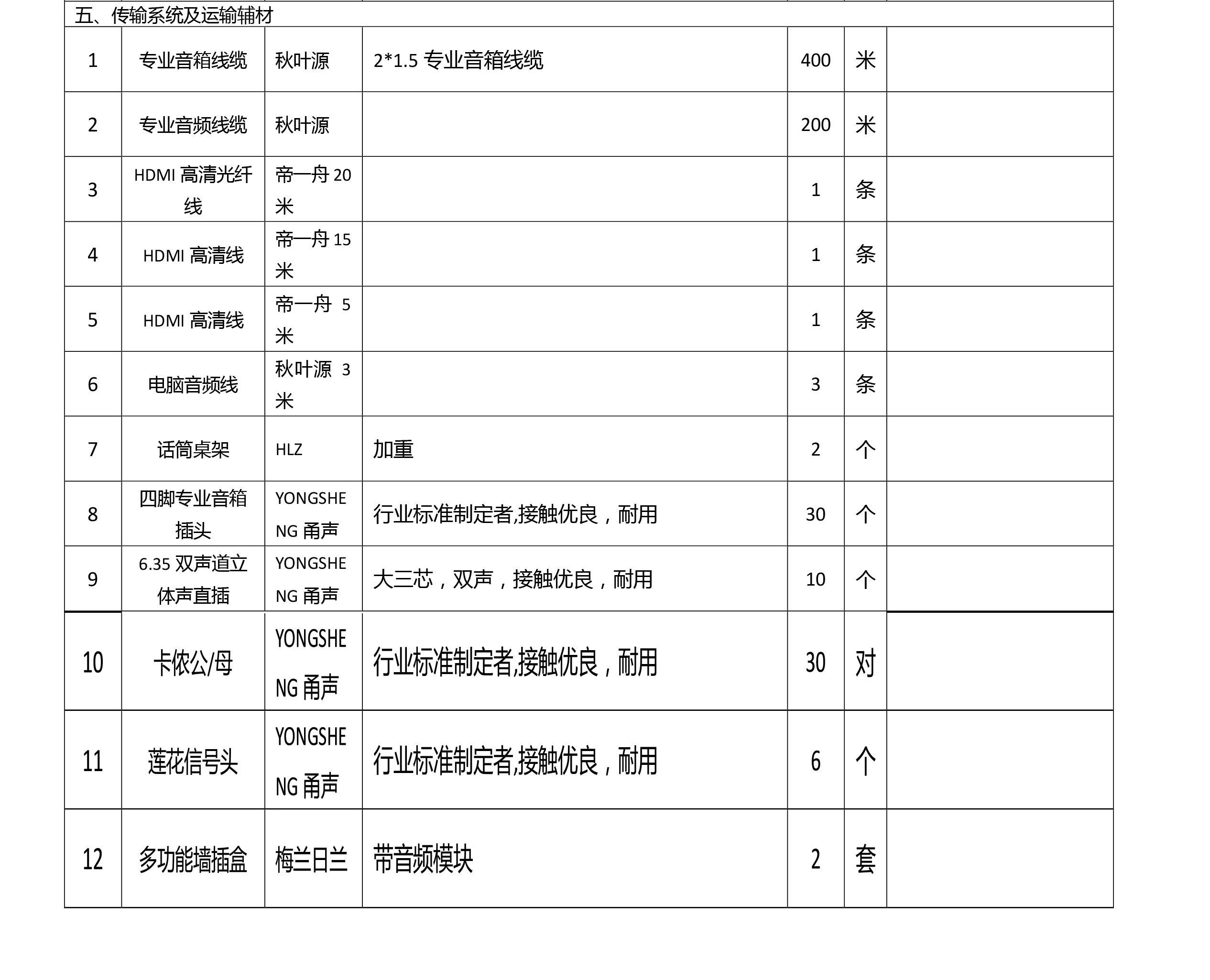 五、传输系统及运输辅材

| | | | | | | |
|---|---|---|---|---|---|---|
| 1 | 专业音箱线缆 | 秋叶源 | 2*1.5 专业音箱线缆 | 400 | 米 | |
| 2 | 专业音频线缆 | 秋叶源 | | 200 | 米 | |
| 3 | HDMI 高清光纤线 | 帝一舟 20 米 | | 1 | 条 | |
| 4 | HDMI 高清线 | 帝一舟 15 米 | | 1 | 条 | |
| 5 | HDMI 高清线 | 帝一舟 5 米 | | 1 | 条 | |
| 6 | 电脑音频线 | 秋叶源 3 米 | | 3 | 条 | |
| 7 | 话筒桌架 | HLZ | 加重 | 2 | 个 | |
| 8 | 四脚专业音箱插头 | YONGSHENG 甬声 | 行业标准制定者,接触优良，耐用 | 30 | 个 | |
| 9 | 6.35 双声道立体声直插 | YONGSHENG 甬声 | 大三芯，双声，接触优良，耐用 | 10 | 个 | |
| 10 | 卡侬公/母 | YONGSHENG 甬声 | 行业标准制定者,接触优良，耐用 | 30 | 对 | |
| 11 | 莲花信号头 | YONGSHENG 甬声 | 行业标准制定者,接触优良，耐用 | 6 | 个 | |
| 12 | 多功能墙插盒 | 梅兰日兰 | 带音频模块 | 2 | 套 | |